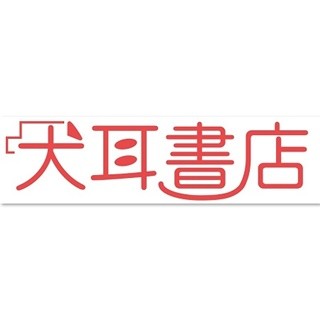 犬耳書店